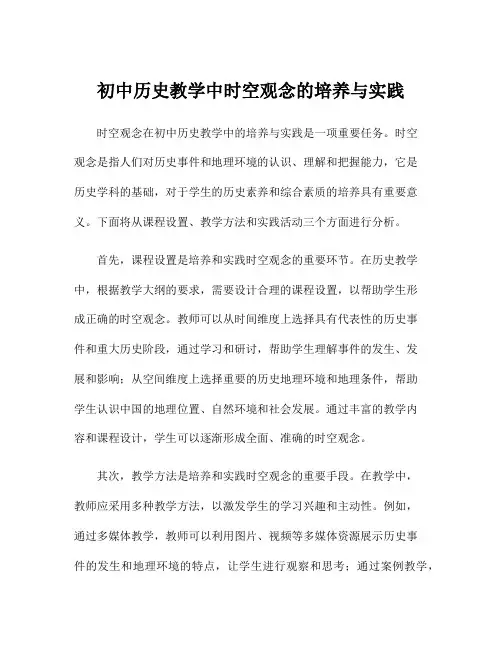 初中历史教学中时空观念的培养与实践

时空观念在初中历史教学中的培养与实践是一项重要任务。时空观念是指人们对历史事件和地理环境的认识、理解和把握能力，它是历史学科的基础，对于学生的历史素养和综合素质的培养具有重要意义。下面将从课程设置、教学方法和实践活动三个方面进行分析。

首先，课程设置是培养和实践时空观念的重要环节。在历史教学中，根据教学大纲的要求，需要设计合理的课程设置，以帮助学生形成正确的时空观念。教师可以从时间维度上选择具有代表性的历史事件和重大历史阶段，通过学习和研讨，帮助学生理解事件的发生、发展和影响；从空间维度上选择重要的历史地理环境和地理条件，帮助学生认识中国的地理位置、自然环境和社会发展。通过丰富的教学内容和课程设计，学生可以逐渐形成全面、准确的时空观念。

其次，教学方法是培养和实践时空观念的重要手段。在教学中，教师应采用多种教学方法，以激发学生的学习兴趣和主动性。例如，通过多媒体教学，教师可以利用图片、视频等多媒体资源展示历史事件的发生和地理环境的特点，让学生进行观察和思考；通过案例教学，